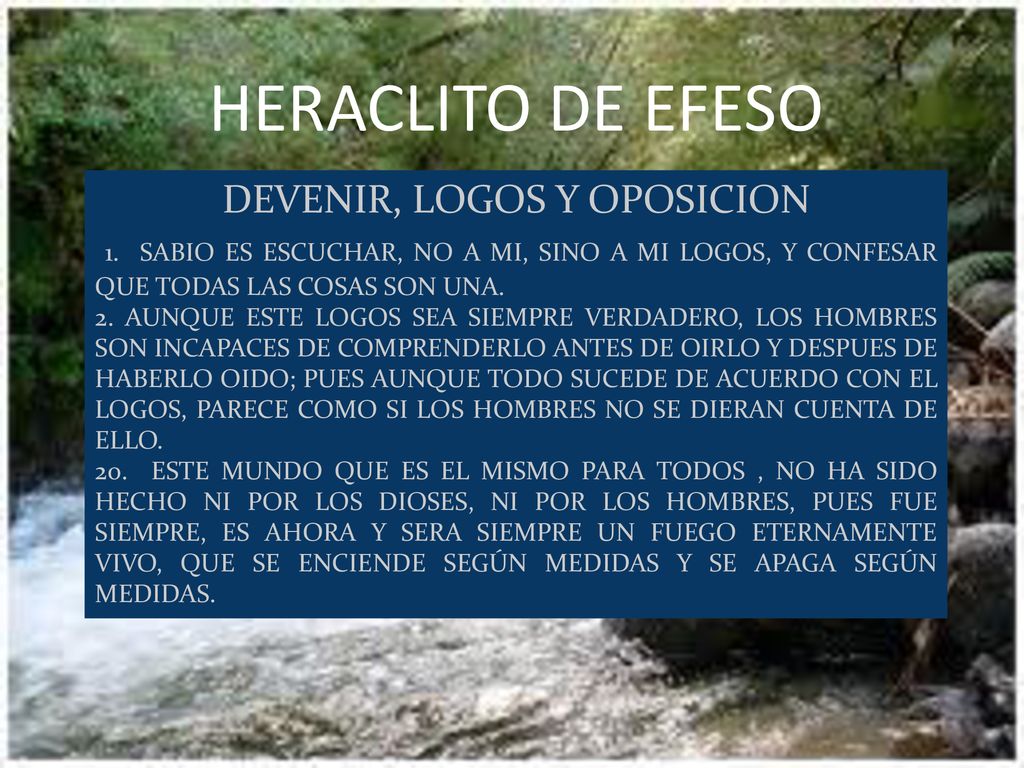 HERACLITO DE EFESO

DEVENIR, LOGOS Y OPOSICION

1. SABIO ES ESCUCHAR, NO A MI, SINO A MI LOGOS, Y CONFESAR QUE TODAS LAS COSAS SON UNA.

2. AUNQUE ESTE LOGOS SEA SIEMPRE VERDADERO, LOS HOMBRES SON INCAPACES DE COMPRENDERLO ANTES DE OIRLO Y DESPUES DE HABERLO OIDO; PUES AUNQUE TODO SUCEDE DE ACUERDO CON EL LOGOS, PARECE COMO SI LOS HOMBRES NO SE DIERAN CUENTA DE ELLO.

20. ESTE MUNDO QUE ES EL MISMO PARA TODOS , NO HA SIDO HECHO NI POR LOS DIOSES, NI POR LOS HOMBRES, PUES FUE SIEMPRE, ES AHORA Y SERA SIEMPRE UN FUEGO ETERNAMENTE VIVO, QUE SE ENCIENDE SEGÚN MEDIDAS Y SE APAGA SEGÚN MEDIDAS.